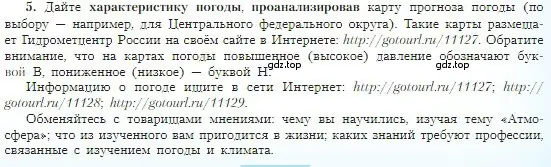 5. Дайте характеристику погоды, проанализировав карту прогноза погоды (по выбору — например, для Центрального федерального округа). Такие карты размещает Гидрометцентр России на своём сайте в Интернете: http://gotourl.ru/11127. Обратите внимание, что на картах погоды повышенное (высокое) давление обозначают буквой В, пониженное (низкое) — буквой Н.

gdz.top gdz.top

Информацию о погоде ищите в сети Интернет: http://gotourl.ru/11127; http://gotourl.ru/11128; http://gotourl.ru/11129.

Обменяйтесь с товарищами мнениями: чему вы научились, изучая тему «Атмосфера»; что из изученного вам пригодится в жизни; каких знаний требуют профессии, связанные с изучением погоды и климата.